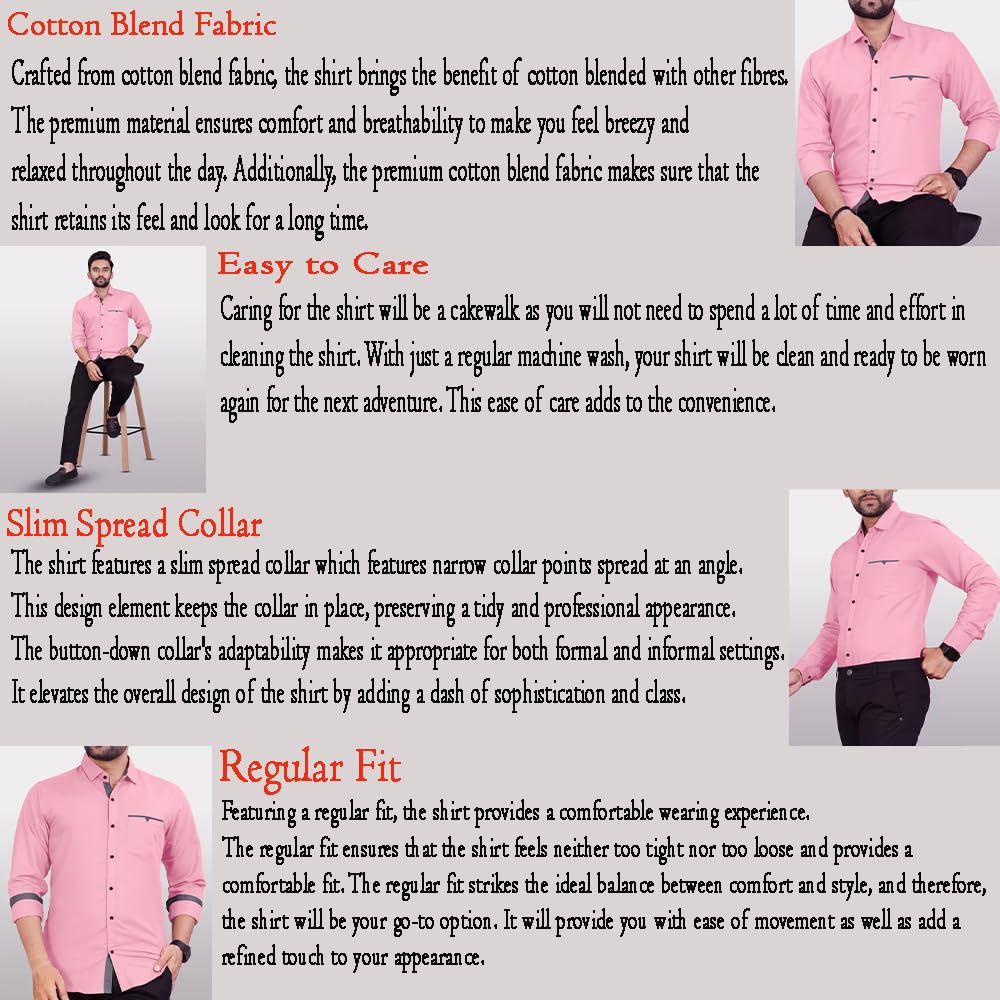 Cotton Blend Fabric

Crafted from cotton blend fabric, the shirt brings the benefit of cotton blended with other fibres. The premium material ensures comfort and breathability to make you feel breezy and relaxed throughout the day. Additionally, the premium cotton blend fabric makes sure that the shirt retains its feel and look for a long time.

Easy to Care

Caring for the shirt will be a cakewalk as you will not need to spend a lot of time and effort in cleaning the shirt. With just a regular machine wash, your shirt will be clean and ready to be worn again for the next adventure. This ease of care adds to the convenience.

Slim Spread Collar

The shirt features a slim spread collar which features narrow collar points spread at an angle. This design element keeps the collar in place, preserving a tidy and professional appearance. The button-down collar's adaptability makes it appropriate for both formal and informal settings. It elevates the overall design of the shirt by adding a dash of sophistication and class.

Regular Fit

Featuring a regular fit, the shirt provides a comfortable wearing experience. The regular fit ensures that the shirt feels neither too tight nor too loose and provides a comfortable fit. The regular fit strikes the ideal balance between comfort and style, and therefore, the shirt will be your go-to option. It will provide you with ease of movement as well as add a refined touch to your appearance.